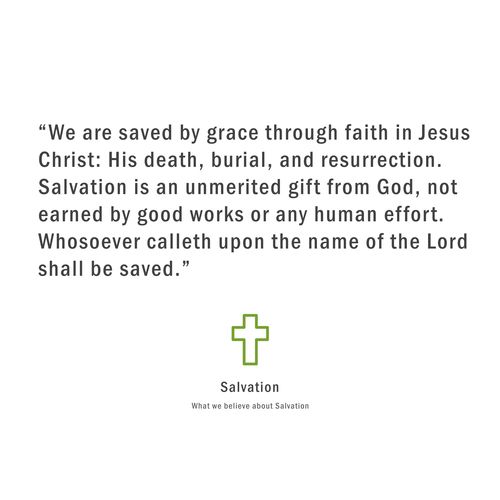 "We are saved by grace through faith in Jesus Christ: His death, burial, and resurrection. Salvation is an unmerited gift from God, not earned by good works or any human effort. Whosoever calleth upon the name of the Lord shall be saved."

Salvation

What we believe about Salvation